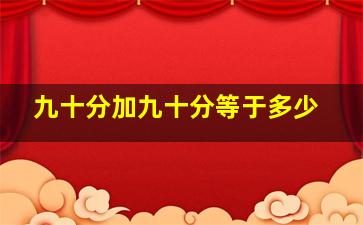 九十分加九十分等于多少